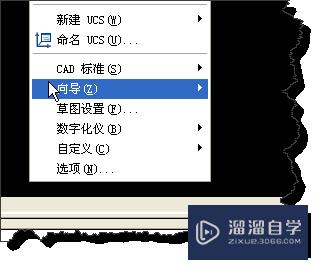 新建 UCS(W)
命名 UCS(U)...
CAD 标准(S)
向导(Z)
草图设置(F)...
数字化仪(B)
自定义(C)
选项(N)...

溜溜自学
ZIXUE.3D66.COM